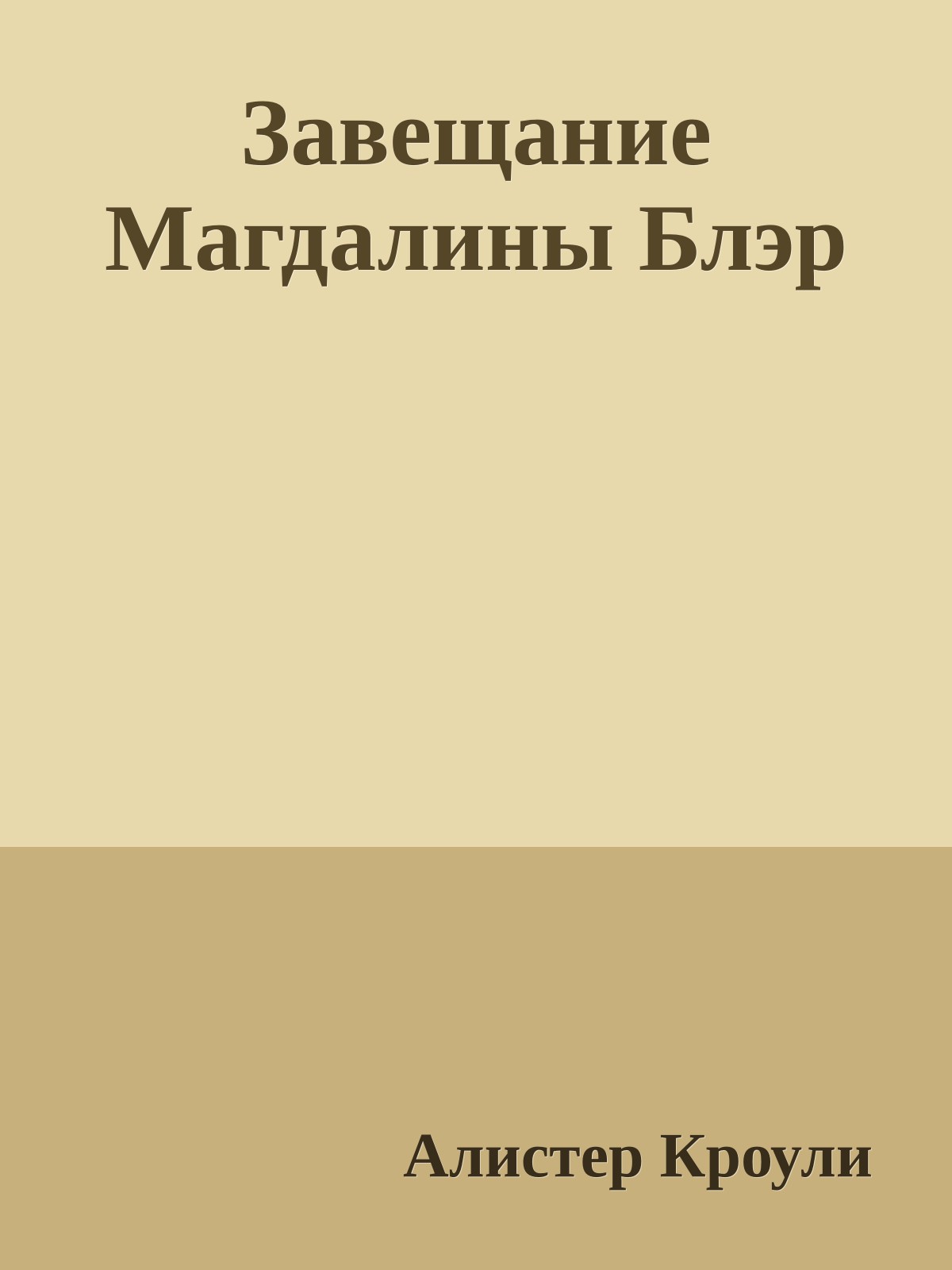 Завещание Магдалины Блэр

Алистер Кроули